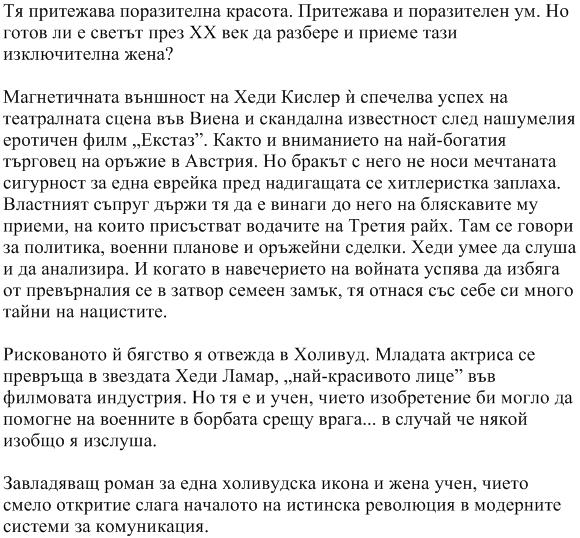 Тя притежава поразителна красота. Притежава и поразителен ум. Но готов ли е светът през XX век да разбере и приеме тази изключителна жена?

Магнетичната външност на Хеди Кислер ѝ спечелва успех на театралната сцена във Виена и скандална известност след нашумелия еротичен филм „Екстаз”. Както и вниманието на най-богатия търговец на оръжие в Австрия. Но бракът с него не носи мечтаната сигурност за една еврейка пред надигащата се хитлеристка заплаха. Властният съпруг държи тя да е винаги до него на бляскавите му приеми, на които присъстват водачите на Третия райх. Там се говори за политика, военни планове и оръжейни сделки. Хеди умее да слуша и да анализира. И когато в навечерието на войната успява да избяга от превърналия се в затвор семеен замък, тя отнася със себе си много тайни на нацистите.

Рискованото й бягство я отвежда в Холивуд. Младата актриса се превръща в звездата Хеди Ламар, „най-красивото лице” във филмовата индустрия. Но тя е и учен, чието изобретение би могло да помогне на военните в борбата срещу врага... в случай че някой изобщо я изслуша.

Завладяващ роман за една холивудска икона и жена учен, чието смело откритие слага началото на истинска революция в модерните системи за комуникация.